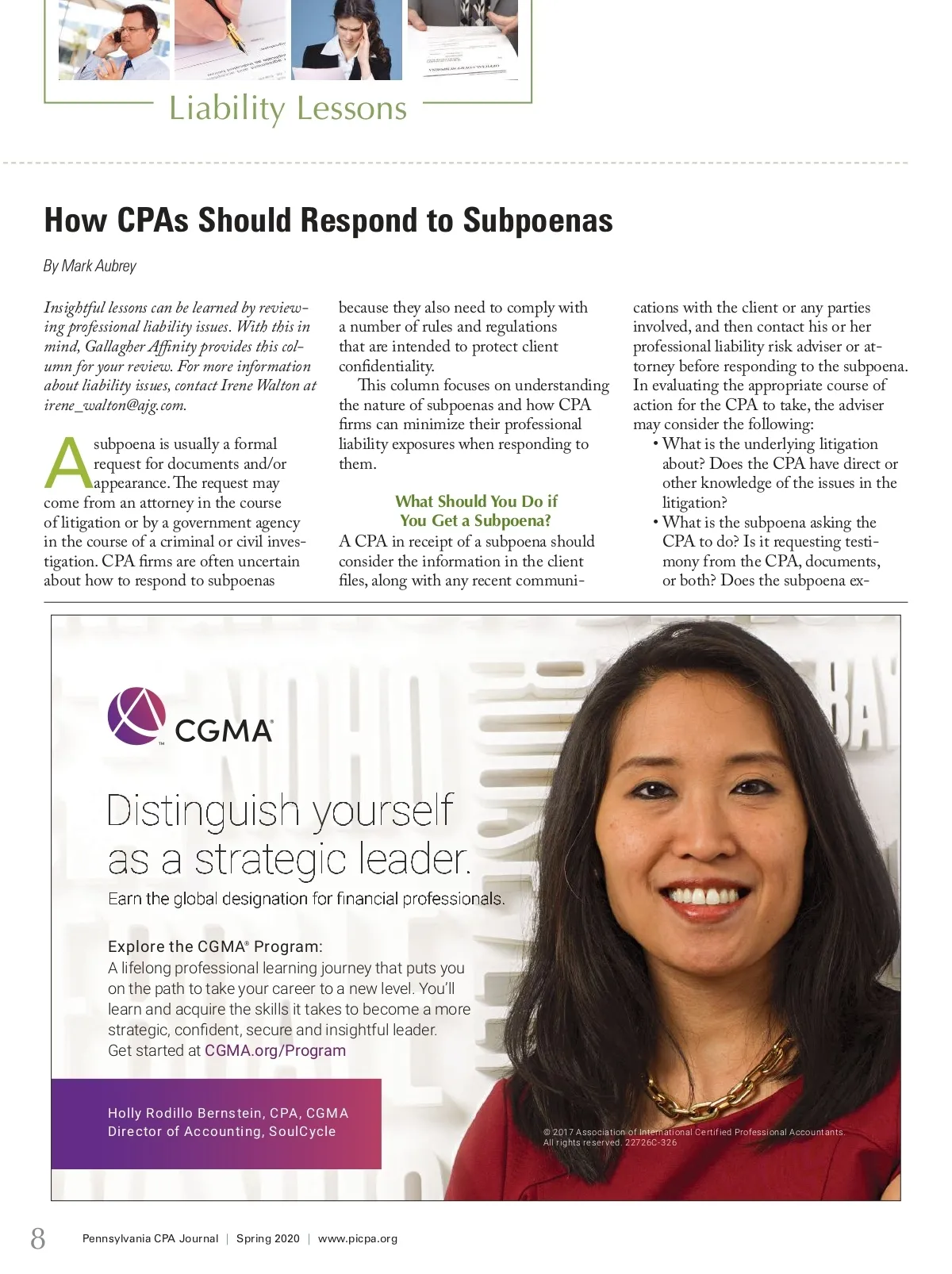 Liability Lessons

How CPAs Should Respond to Subpoenas

By Mark Aubrey

Insightful lessons can be learned by reviewing professional liability issues. With this in mind, Gallagher Affinity provides this column for your review. For more information about liability issues, contact Irene Walton at irene_walton@ajg.com.

A subpoena is usually a formal request for documents and/or appearance. The request may come from an attorney in the course of litigation or by a government agency in the course of a criminal or civil investigation. CPA firms are often uncertain about how to respond to subpoenas because they also need to comply with a number of rules and regulations that are intended to protect client confidentiality.

This column focuses on understanding the nature of subpoenas and how CPA firms can minimize their professional liability exposures when responding to them.

What Should You Do if You Get a Subpoena?

A CPA in receipt of a subpoena should consider the information in the client files, along with any recent communications with the client or any parties involved, and then contact his or her professional liability risk adviser or attorney before responding to the subpoena. In evaluating the appropriate course of action for the CPA to take, the adviser may consider the following:

• What is the underlying litigation about? Does the CPA have direct or other knowledge of the issues in the litigation?

• What is the subpoena asking the CPA to do? Is it requesting testimony from the CPA, documents, or both? Does the subpoena ex-

CGMA

Distinguish yourself as a strategic leader.

Earn the global designation for financial professionals.

Explore the CGMA® Program:
A lifelong professional learning journey that puts you on the path to take your career to a new level. You'll learn and acquire the skills it takes to become a more strategic, confident, secure and insightful leader.
Get started at CGMA.org/Program

Holly Rodillo Bernstein, CPA, CGMA
Director of Accounting, SoulCycle

© 2017 Association of International Certified Professional Accountants. All rights reserved. 22726C-326

8 Pennsylvania CPA Journal | Spring 2020 | www.picpa.org